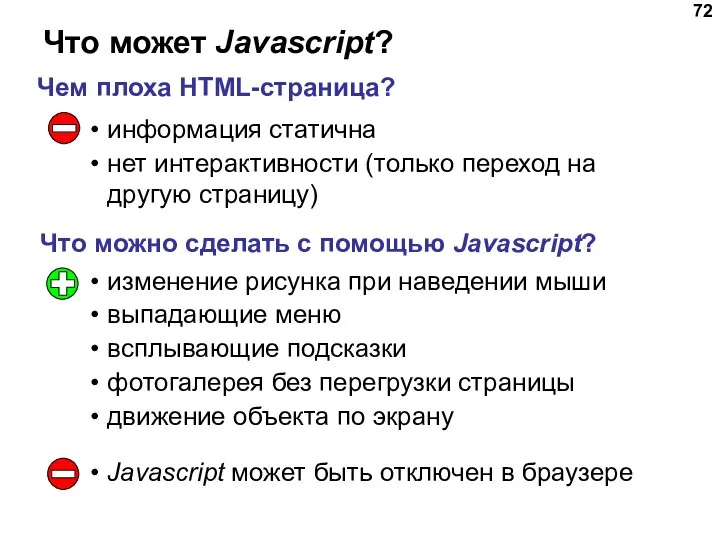 72

Что может Javascript?

Чем плоха HTML-страница?

• информация статична
• нет интерактивности (только переход на другую страницу)

Что можно сделать с помощью Javascript?

• изменение рисунка при наведении мыши
• выпадающие меню
• всплывающие подсказки
• фотогалерея без перегрузки страницы
• движение объекта по экрану

• Javascript может быть отключен в браузере